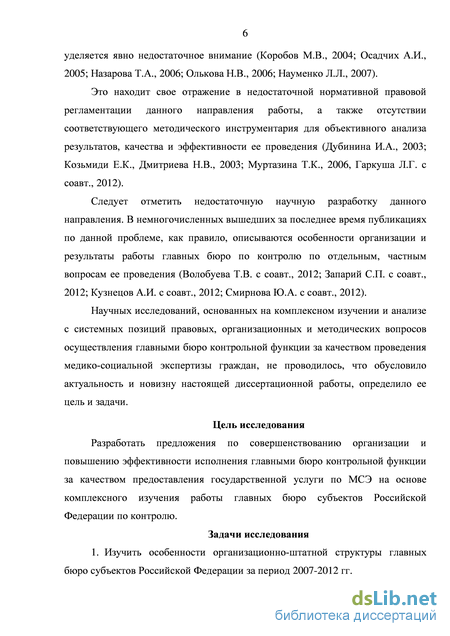 6

уделяется явно недостаточное внимание (Коробов М.В., 2004; Осадчих А.И., 2005; Назарова Т.А., 2006; Олькова Н.В., 2006; Науменко Л.Л., 2007).

Это находит свое отражение в недостаточной нормативной правовой регламентации данного направления работы, а также отсутствии соответствующего методического инструментария для объективного анализа результатов, качества и эффективности ее проведения (Дубинина И.А., 2003; Козьмиди Е.К., Дмитриева Н.В., 2003; Муртазина Т.К., 2006, Гаркуша Л.Г. с соавт., 2012).

Следует отметить недостаточную научную разработку данного направления. В немногочисленных вышедших за последнее время публикациях по данной проблеме, как правило, описываются особенности организации и результаты работы главных бюро по контролю по отдельным, частным вопросам ее проведения (Волобуева Т.В. с соавт., 2012; Запарий С.П. с соавт., 2012; Кузнецов А.И. с соавт., 2012; Смирнова Ю.А. с соавт., 2012).

Научных исследований, основанных на комплексном изучении и анализе с системных позиций правовых, организационных и методических вопросов осуществления главными бюро контрольной функции за качеством проведения медико-социальной экспертизы граждан, не проводилось, что обусловило актуальность и новизну настоящей диссертационной работы, определило ее цель и задачи.

Цель исследования

Разработать предложения по совершенствованию организации и повышению эффективности исполнения главными бюро контрольной функции за качеством предоставления государственной услуги по МСЭ на основе комплексного изучения работы главных бюро субъектов Российской Федерации по контролю.

Задачи исследования

1. Изучить особенности организационно-штатной структуры главных бюро субъектов Российской Федерации за период 2007-2012 гг.

dsLib.net
библиотека диссертаций